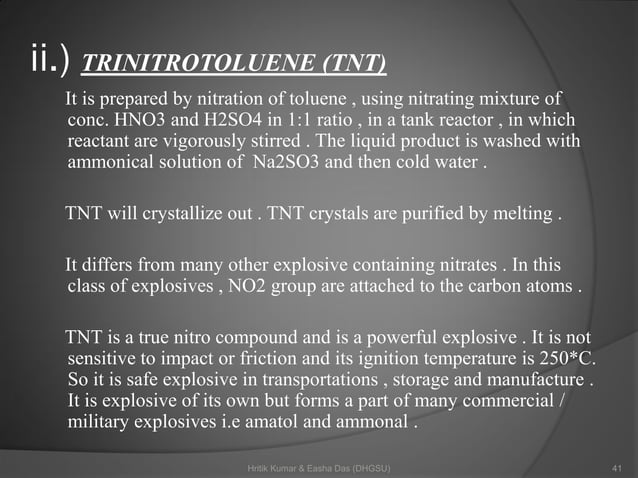 ii.) TRINITROTOLUENE (TNT)

It is prepared by nitration of toluene , using nitrating mixture of conc. HNO3 and H2SO4 in 1:1 ratio , in a tank reactor , in which reactant are vigorously stirred . The liquid product is washed with ammonical solution of Na2SO3 and then cold water .

TNT will crystallize out . TNT crystals are purified by melting .

It differs from many other explosive containing nitrates . In this class of explosives , NO2 group are attached to the carbon atoms .

TNT is a true nitro compound and is a powerful explosive . It is not sensitive to impact or friction and its ignition temperature is 250*C. So it is safe explosive in transportations , storage and manufacture . It is explosive of its own but forms a part of many commercial / military explosives i.e amatol and ammonal .

Hritik Kumar & Easha Das (DHGSU)

41